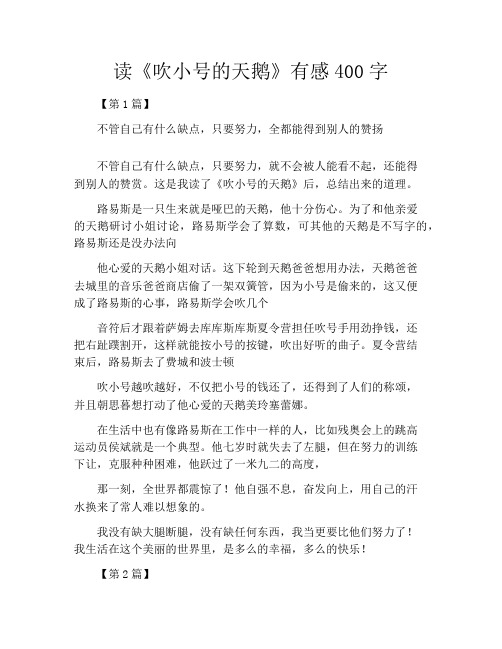 读《吹小号的天鹅》有感 400 字

【第 1 篇】

不管自己有什么缺点，只要努力，全都能得到别人的赞扬

不管自己有什么缺点，只要努力，就不会被人能看不起，还能得到别人的赞赏。这是我读了《吹小号的天鹅》后，总结出来的道理。

路易斯是一只生来就是哑巴的天鹅，他十分伤心。为了和他亲爱的天鹅研讨小姐讨论，路易斯学会了算数，可其他的天鹅是不写字的，路易斯还是没办法向

他心爱的天鹅小姐对话。这下轮到天鹅爸爸想用办法，天鹅爸爸去城里的音乐爸爸商店偷了一架双簧管，因为小号是偷来的，这又便成了路易斯的心事，路易斯学会吹几个

音符后才跟着萨姆去库库斯库斯夏令营担任吹号手用劲挣钱，还把右趾蹼割开，这样就能按小号的按键，吹出好听的曲子。夏令营结束后，路易斯去了费城和波士顿

吹小号越吹越好，不仅把小号的钱还了，还得到了人们的称颂，并且朝思暮想打动了他心爱的天鹅美玲塞蕾娜。

在生活中也有像路易斯在工作中一样的人，比如残奥会上的跳高运动员侯斌就是一个典型。他七岁时就失去了左腿，但在努力的训练下让，克服种种困难，他跃过了一米九二的高度，

那一刻，全世界都震惊了！他自强不息，奋发向上，用自己的汗水换来了常人难以想象的。

我没有缺大腿断腿，没有缺任何东西，我当更要比他们努力了！我生活在这个美丽的世界里，是多么的幸福，多么的快乐！

【第 2 篇】